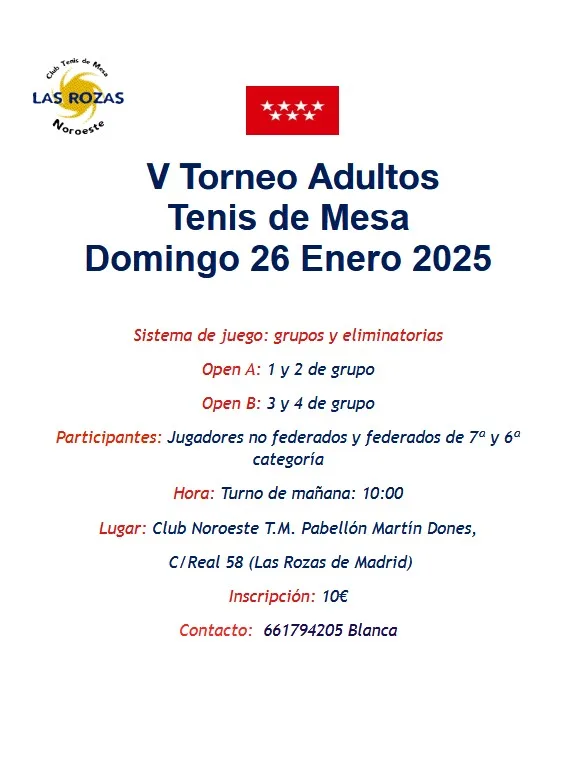 Club Tenis de Mesa
LAS ROZAS
Noroeste

V Torneo Adultos
Tenis de Mesa
Domingo 26 Enero 2025

Sistema de juego: grupos y eliminatorias

Open A: 1 y 2 de grupo

Open B: 3 y 4 de grupo

Participantes: Jugadores no federados y federados de 7ª y 6ª categoría

Hora: Turno de mañana: 10:00

Lugar: Club Noroeste T.M. Pabellón Martín Dones,

C/Real 58 (Las Rozas de Madrid)

Inscripción: 10€

Contacto: 661794205 Blanca